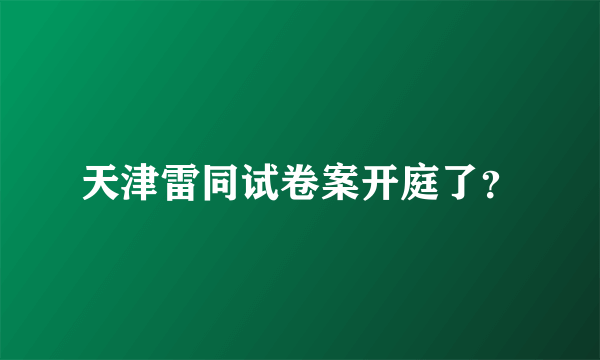 天津雷同试卷案开庭了?